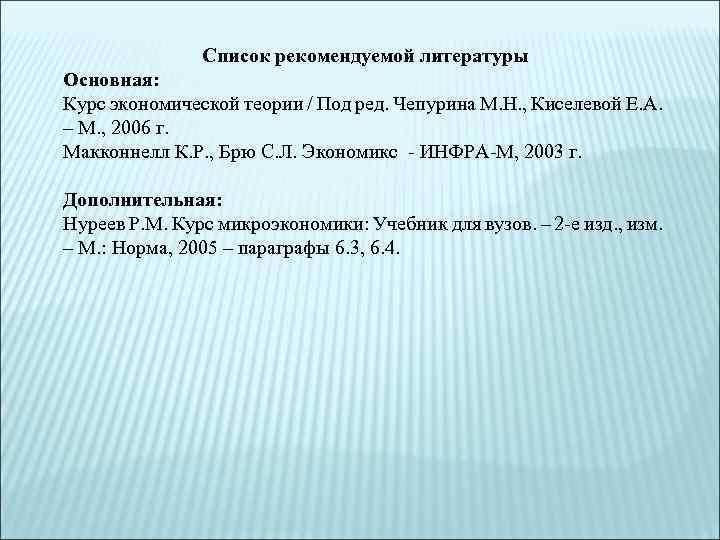 Список рекомендуемой литературы
Основная:
Курс экономической теории / Под ред. Чепурина М.Н., Киселевой Е.А. – М., 2006 г.
Макконнелл К.Р., Брю С.Л. Экономикс - ИНФРА-М, 2003 г.

Дополнительная:
Нуреев Р.М. Курс микроэкономики: Учебник для вузов. – 2-е изд., изм. – М.: Норма, 2005 – параграфы 6.3, 6.4.